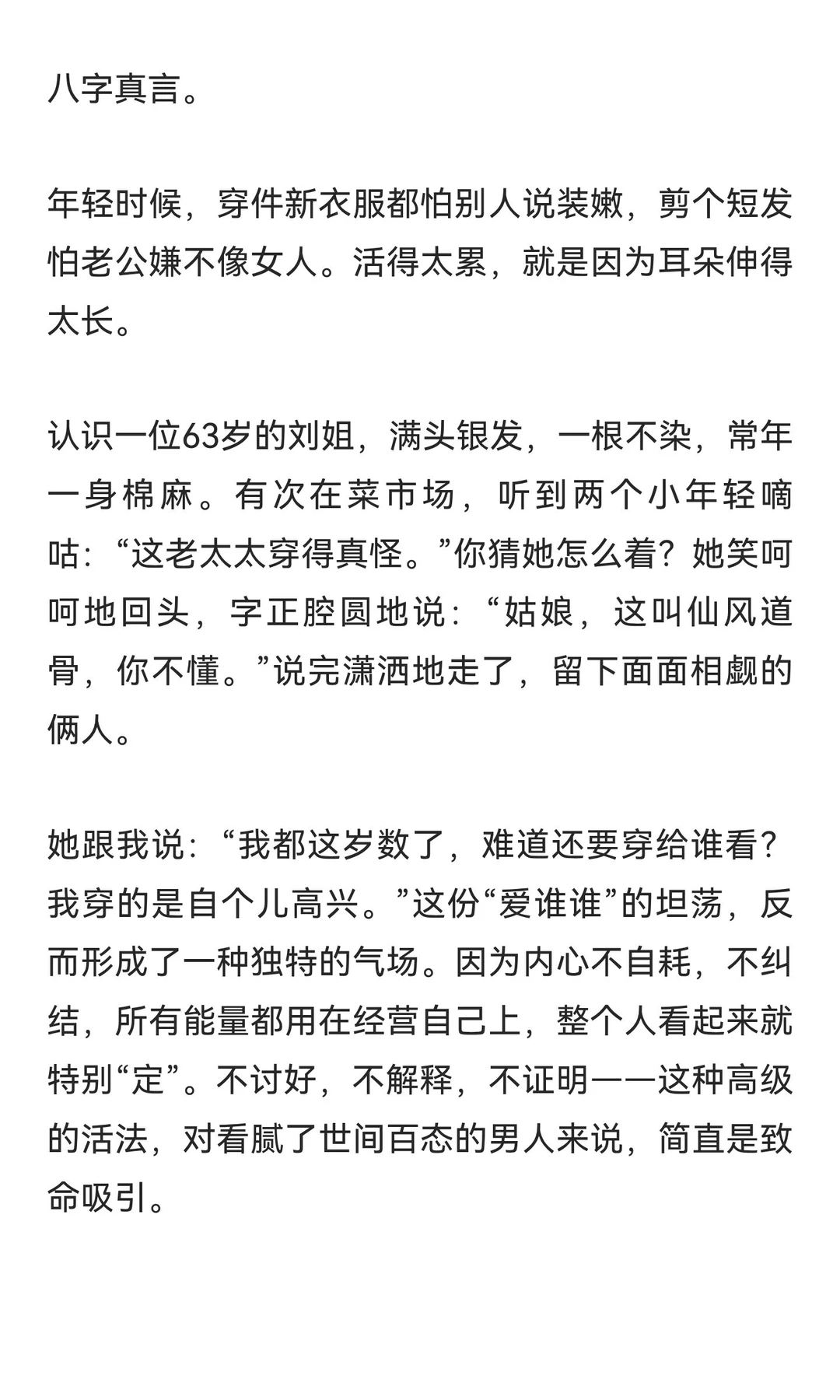 八字真言。

年轻时候，穿件新衣服都怕别人说装嫩，剪个短发怕老公嫌不像女人。活得太累，就是因为耳朵伸得太长。

认识一位63岁的刘姐，满头银发，一根不染，常年一身棉麻。有次在菜市场，听到两个小年轻嘀咕：“这老太太穿得真怪。”你猜她怎么着？她笑呵呵地回头，字正腔圆地说：“姑娘，这叫仙风道骨，你不懂。”说完潇洒地走了，留下面面相觑的俩人。

她跟我说：“我都这岁数了，难道还要穿给谁看？我穿的是自个儿高兴。”这份“爱谁谁”的坦荡，反而形成了一种独特的气场。因为内心不自耗，不纠结，所有能量都用在经营自己上，整个人看起来就特别“定”。不讨好，不解释，不证明——这种高级的活法，对看腻了世间百态的男人来说，简直是致命吸引。